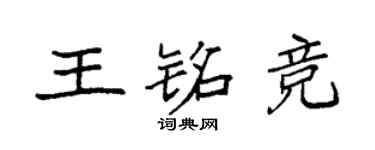 王铭竞
词典网